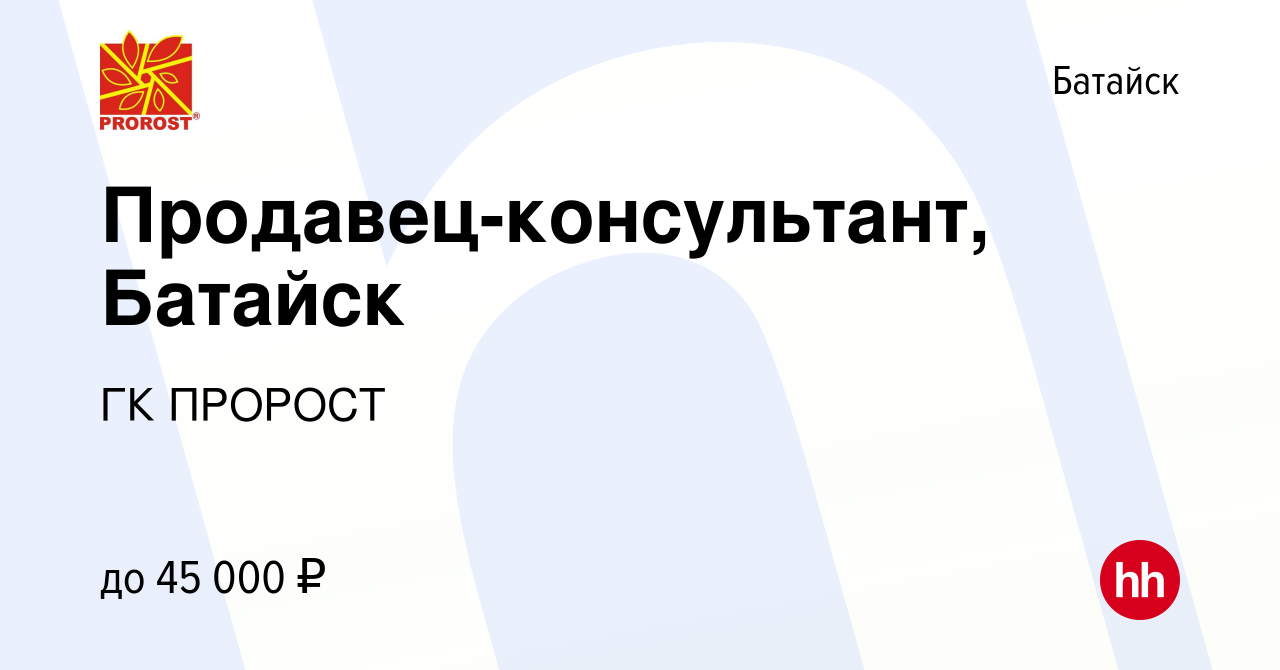 PROROST®

Батайск

Продавец-консультант, Батайск

ГК ПРОРОСТ

до 45 000 ₽

hh